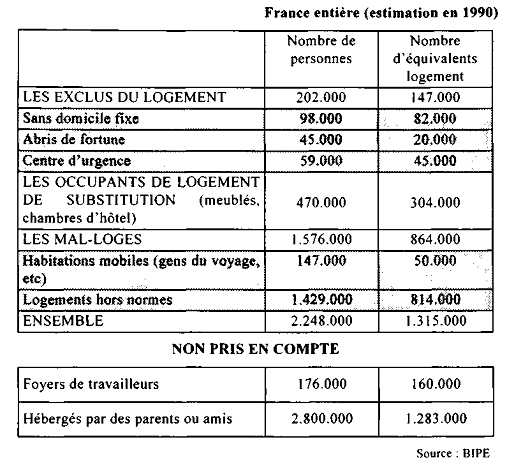 France entière (estimation en 1990)

| | Nombre de personnes | Nombre d'équivalents logement |
|---|---|---|
| LES EXCLUS DU LOGEMENT | 202.000 | 147.000 |
| Sans domicile fixe | 98.000 | 82.000 |
| Abris de fortune | 45.000 | 20.000 |
| Centre d'urgence | 59.000 | 45.000 |
| LES OCCUPANTS DE LOGEMENT DE SUBSTITUTION (meublés, chambres d'hôtel) | 470.000 | 304.000 |
| LES MAL-LOGES | 1.576.000 | 864.000 |
| Habitations mobiles (gens du voyage, etc) | 147.000 | 50.000 |
| Logements hors normes | 1.429.000 | 814.000 |
| ENSEMBLE | 2.248.000 | 1.315.000 |

NON PRIS EN COMPTE

| | | |
|---|---|---|
| Foyers de travailleurs | 176.000 | 160.000 |
| Hébergés par des parents ou amis | 2.800.000 | 1.283.000 |

Source : BIPE